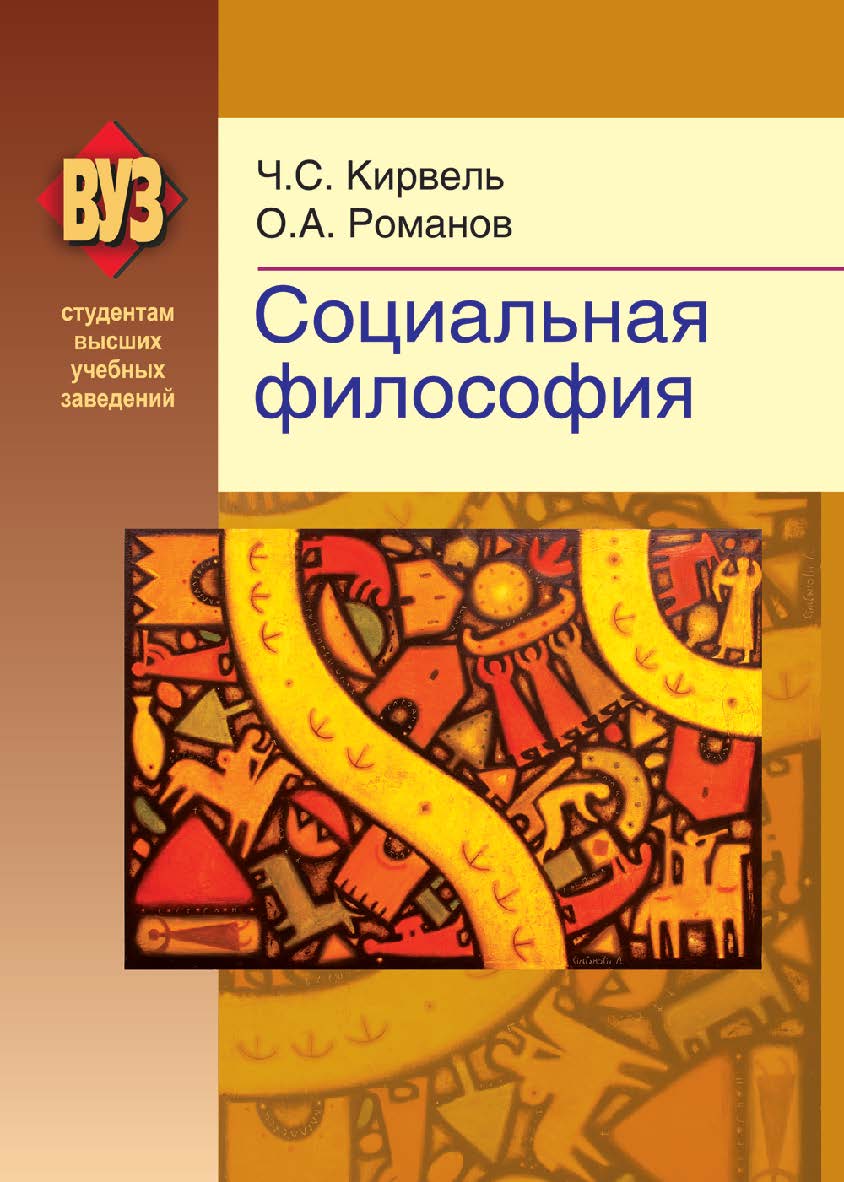 ВУЗ

студентам высших учебных заведений

Ч.С. Кирвель
О.А. Романов

Социальная философия